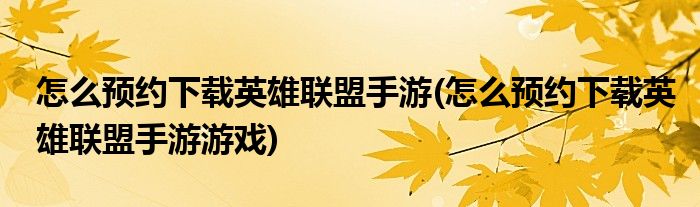 怎么预约下载英雄联盟手游(怎么预约下载英雄联盟手游游戏)